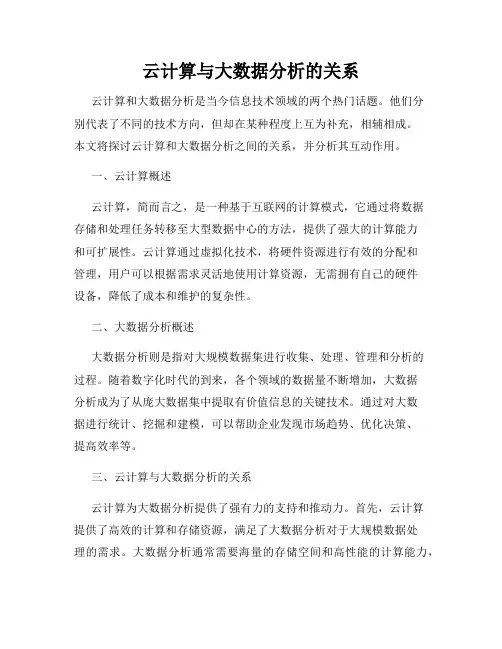 云计算与大数据分析的关系

云计算和大数据分析是当今信息技术领域的两个热门话题。他们分别代表了不同的技术方向，但却在某种程度上互为补充，相辅相成。本文将探讨云计算和大数据分析之间的关系，并分析其互动作用。

一、云计算概述

云计算，简而言之，是一种基于互联网的计算模式，它通过将数据存储和处理任务转移至大型数据中心的方法，提供了强大的计算能力和可扩展性。云计算通过虚拟化技术，将硬件资源进行有效的分配和管理，用户可以根据需求灵活地使用计算资源，无需拥有自己的硬件设备，降低了成本和维护的复杂性。

二、大数据分析概述

大数据分析则是指对大规模数据集进行收集、处理、管理和分析的过程。随着数字化时代的到来，各个领域的数据量不断增加，大数据分析成为了从庞大数据集中提取有价值信息的关键技术。通过对大数据进行统计、挖掘和建模，可以帮助企业发现市场趋势、优化决策、提高效率等。

三、云计算与大数据分析的关系

云计算为大数据分析提供了强有力的支持和推动力。首先，云计算提供了高效的计算和存储资源，满足了大数据分析对于大规模数据处理的需求。大数据分析通常需要海量的存储空间和高性能的计算能力，